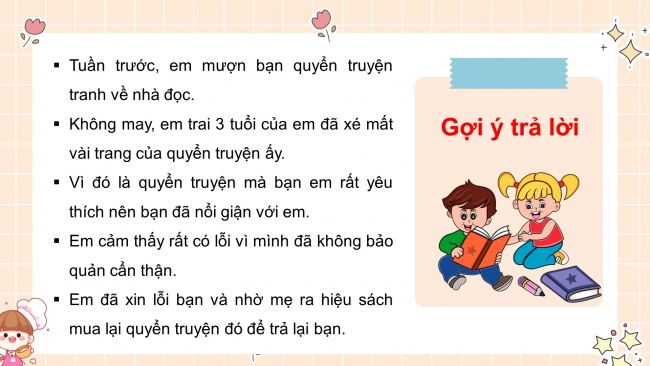 ▪ Tuần trước, em mượn bạn quyển truyện tranh về nhà đọc.

▪ Không may, em trai 3 tuổi của em đã xé mất vài trang của quyển truyện ấy.

▪ Vì đó là quyển truyện mà bạn em rất yêu thích nên bạn đã nổi giận với em.

▪ Em cảm thấy rất có lỗi vì mình đã không bảo quản cẩn thận.

▪ Em đã xin lỗi bạn và nhờ mẹ ra hiệu sách mua lại quyển truyện đó để trả lại bạn.

Gợi ý trả lời